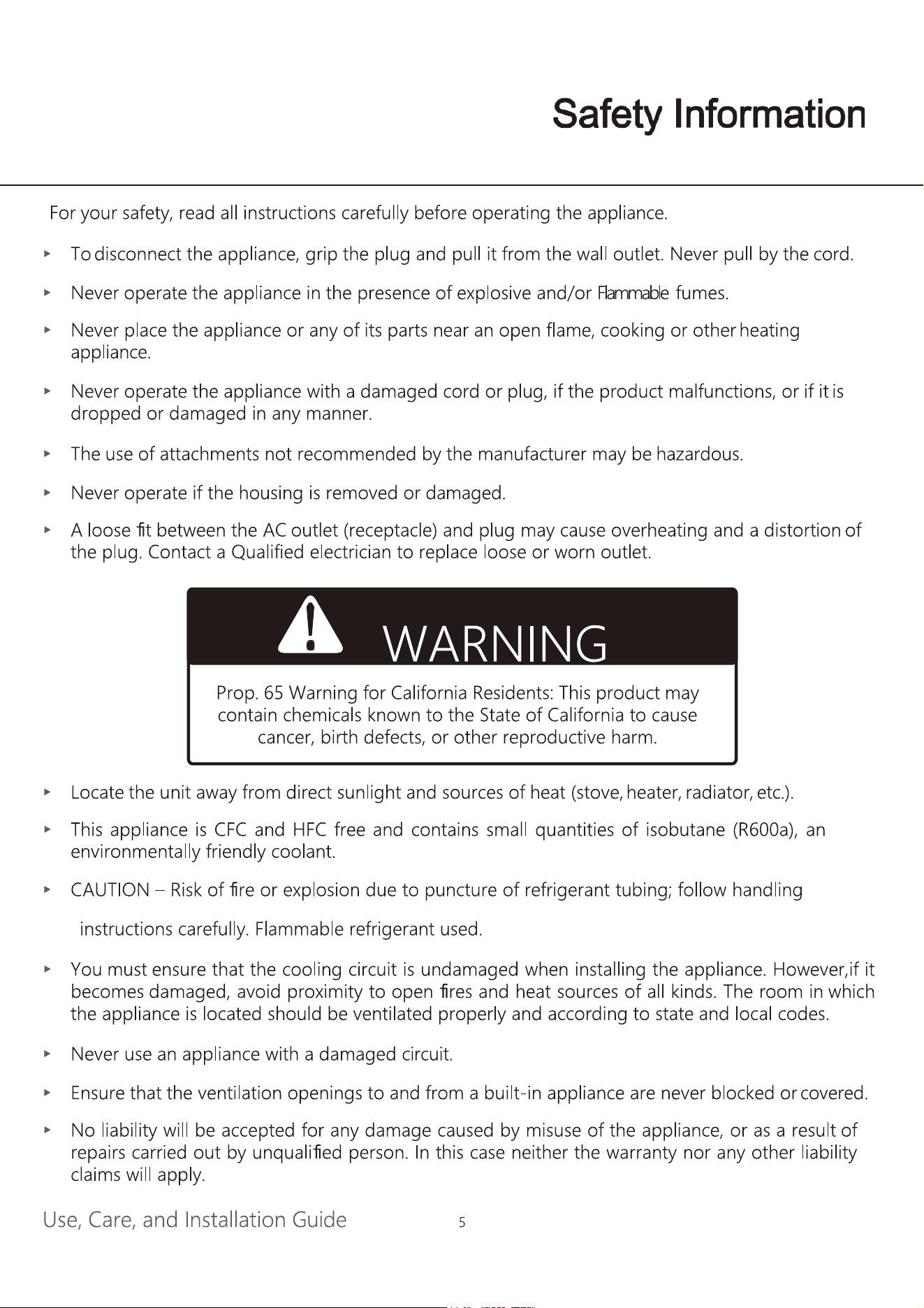 Safety Information

For your safety, read all instructions carefully before operating the appliance.

▸ To disconnect the appliance, grip the plug and pull it from the wall outlet. Never pull by the cord.

▸ Never operate the appliance in the presence of explosive and/or Flammable fumes.

▸ Never place the appliance or any of its parts near an open flame, cooking or other heating appliance.

▸ Never operate the appliance with a damaged cord or plug, if the product malfunctions, or if it is dropped or damaged in any manner.

▸ The use of attachments not recommended by the manufacturer may be hazardous.

▸ Never operate if the housing is removed or damaged.

▸ A loose fit between the AC outlet (receptacle) and plug may cause overheating and a distortion of the plug. Contact a Qualified electrician to replace loose or worn outlet.

WARNING

Prop. 65 Warning for California Residents: This product may contain chemicals known to the State of California to cause cancer, birth defects, or other reproductive harm.

▸ Locate the unit away from direct sunlight and sources of heat (stove, heater, radiator, etc.).

▸ This appliance is CFC and HFC free and contains small quantities of isobutane (R600a), an environmentally friendly coolant.

▸ CAUTION – Risk of fire or explosion due to puncture of refrigerant tubing; follow handling

instructions carefully. Flammable refrigerant used.

▸ You must ensure that the cooling circuit is undamaged when installing the appliance. However,if it becomes damaged, avoid proximity to open fires and heat sources of all kinds. The room in which the appliance is located should be ventilated properly and according to state and local codes.

▸ Never use an appliance with a damaged circuit.

▸ Ensure that the ventilation openings to and from a built-in appliance are never blocked or covered.

▸ No liability will be accepted for any damage caused by misuse of the appliance, or as a result of repairs carried out by unqualified person. In this case neither the warranty nor any other liability claims will apply.

Use, Care, and Installation Guide 5